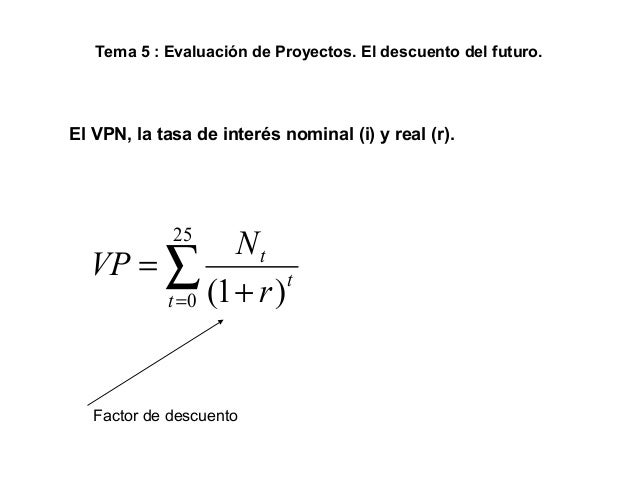 Tema 5 : Evaluación de Proyectos. El descuento del futuro.

El VPN, la tasa de interés nominal (i) y real (r).

$VP = \sum_{t=0}^{25} \frac{N_t}{(1+r)^t}$

Factor de descuento